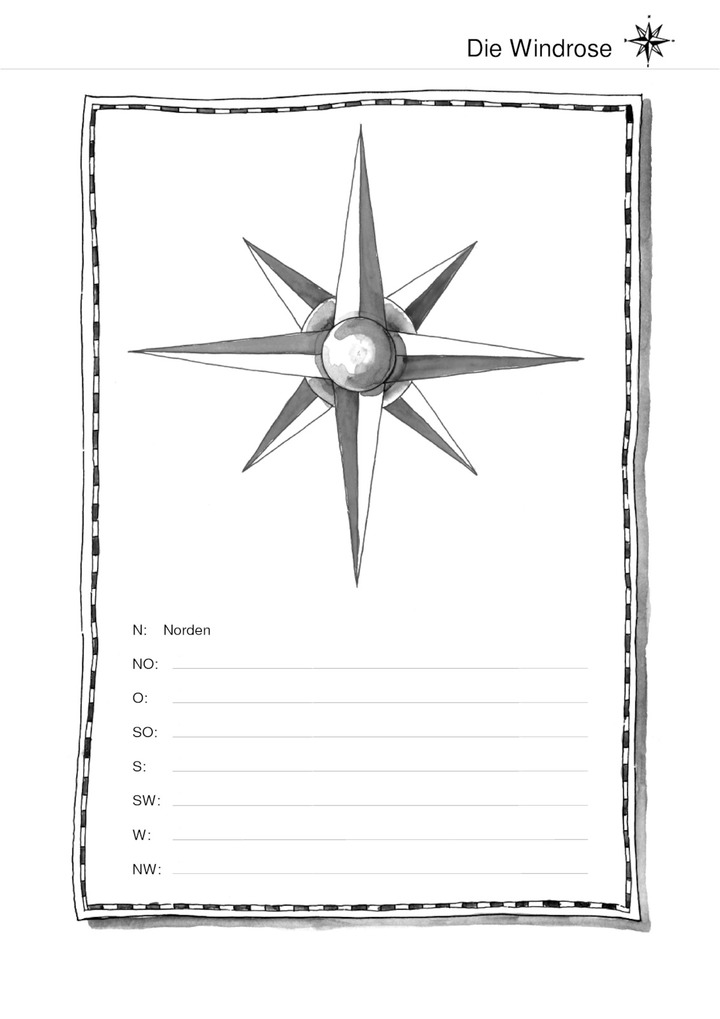 Die Windrose

N: Norden

NO: ____

O: ____

SO: ____

S: ____

SW: ____

W: ____

NW: ____